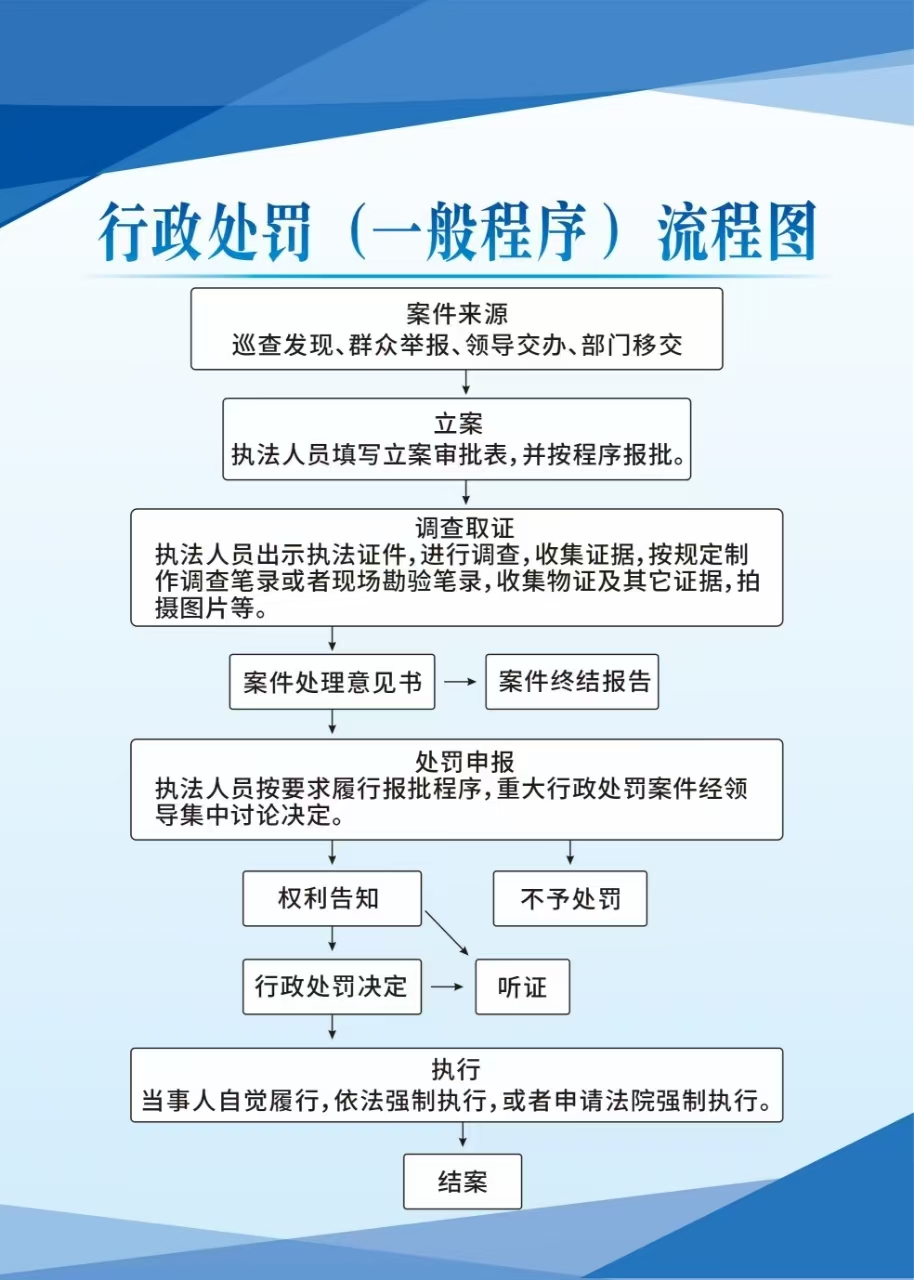 行政处罚（一般程序）流程图

案件来源
巡查发现、群众举报、领导交办、部门移交

立案
执法人员填写立案审批表，并按程序报批。

调查取证
执法人员出示执法证件，进行调查，收集证据，按规定制作调查笔录或者现场勘验笔录，收集物证及其它证据，拍摄图片等。

案件处理意见书

案件终结报告

处罚申报
执法人员按要求履行报批程序，重大行政处罚案件经领导集中讨论决定。

权利告知

不予处罚

行政处罚决定

听证

执行
当事人自觉履行，依法强制执行，或者申请法院强制执行。

结案